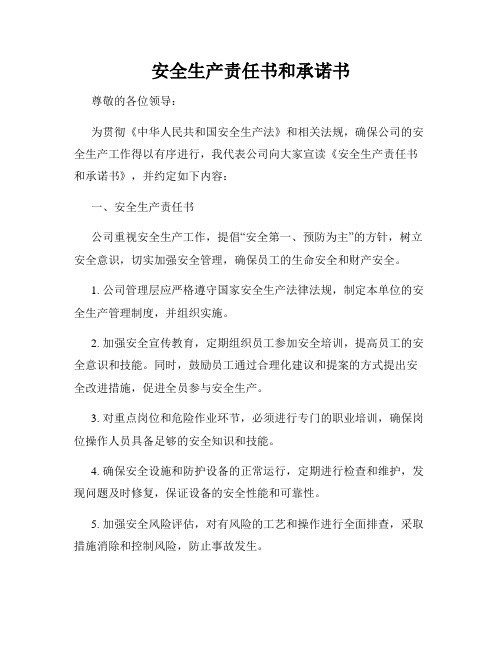 安全生产责任书和承诺书

尊敬的各位领导：

为贯彻《中华人民共和国安全生产法》和相关法规，确保公司的安全生产工作得以有序进行，我代表公司向大家宣读《安全生产责任书和承诺书》，并约定如下内容：

一、安全生产责任书

公司重视安全生产工作，提倡“安全第一、预防为主”的方针，树立安全意识，切实加强安全管理，确保员工的生命安全和财产安全。

1. 公司管理层应严格遵守国家安全生产法律法规，制定本单位的安全生产管理制度，并组织实施。

2. 加强安全宣传教育，定期组织员工参加安全培训，提高员工的安全意识和技能。同时，鼓励员工通过合理化建议和提案的方式提出安全改进措施，促进全员参与安全生产。

3. 对重点岗位和危险作业环节，必须进行专门的职业培训，确保岗位操作人员具备足够的安全知识和技能。

4. 确保安全设施和防护设备的正常运行，定期进行检查和维护，发现问题及时修复，保证设备的安全性能和可靠性。

5. 加强安全风险评估，对有风险的工艺和操作进行全面排查，采取措施消除和控制风险，防止事故发生。